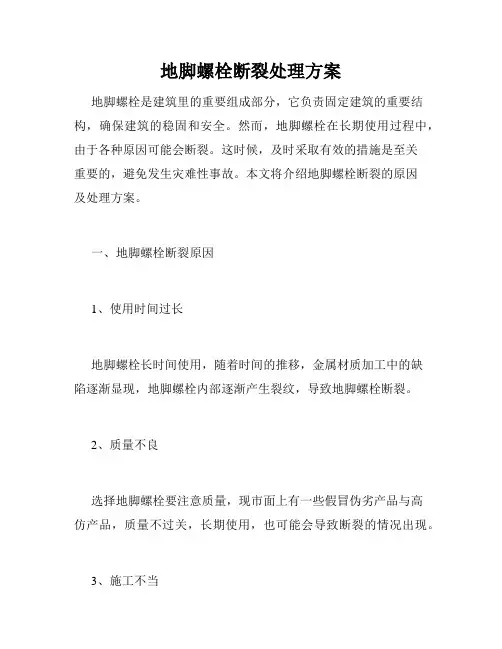 地脚螺栓断裂处理方案

地脚螺栓是建筑里的重要组成部分，它负责固定建筑的重要结构，确保建筑的稳固和安全。然而，地脚螺栓在长期使用过程中，由于各种原因可能会断裂。这时候，及时采取有效的措施是至关重要的，避免发生灾难性事故。本文将介绍地脚螺栓断裂的原因及处理方案。

一、地脚螺栓断裂原因

1、使用时间过长

地脚螺栓长时间使用，随着时间的推移，金属材质加工中的缺陷逐渐显现，地脚螺栓内部逐渐产生裂纹，导致地脚螺栓断裂。

2、质量不良

选择地脚螺栓要注意质量，现市面上有一些假冒伪劣产品与高仿产品，质量不过关，长期使用，也可能会导致断裂的情况出现。

3、施工不当